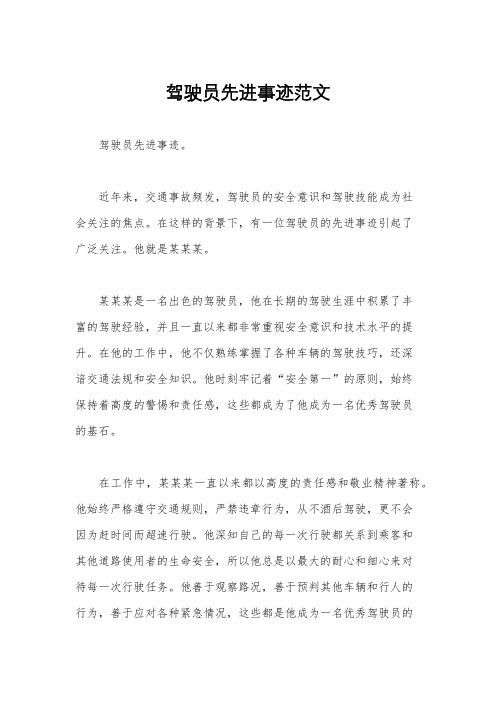 驾驶员先进事迹范文

驾驶员先进事迹。

近年来，交通事故频发，驾驶员的安全意识和驾驶技能成为社会关注的焦点。在这样的背景下，有一位驾驶员的先进事迹引起了广泛关注。他就是某某某。

某某某是一名出色的驾驶员，他在长期的驾驶生涯中积累了丰富的驾驶经验，并且一直以来都非常重视安全意识和技术水平的提升。在他的工作中，他不仅熟练掌握了各种车辆的驾驶技巧，还深谙交通法规和安全知识。他时刻牢记着“安全第一”的原则，始终保持着高度的警惕和责任感，这些都成为了他成为一名优秀驾驶员的基石。

在工作中，某某某一直以来都以高度的责任感和敬业精神著称。他始终严格遵守交通规则，严禁违章行为，从不酒后驾驶，更不会因为赶时间而超速行驶。他深知自己的每一次行驶都关系到乘客和其他道路使用者的生命安全，所以他总是以最大的耐心和细心来对待每一次行驶任务。他善于观察路况，善于预判其他车辆和行人的行为，善于应对各种紧急情况，这些都是他成为一名优秀驾驶员的